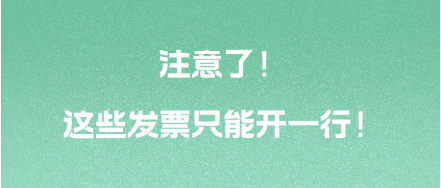 注意了！

这些发票只能开一行！